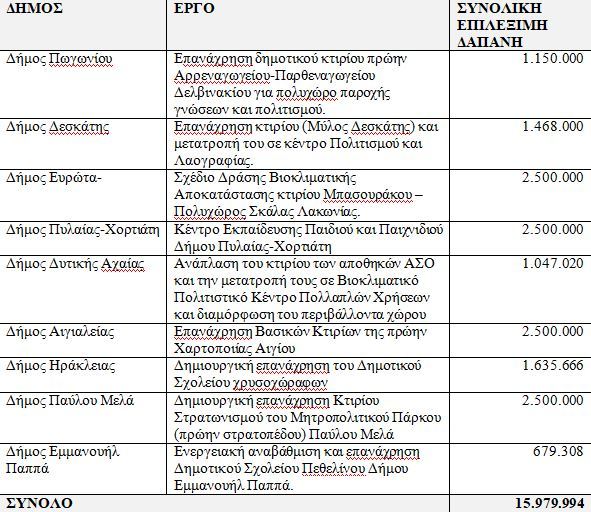 | ΔΗΜΟΣ | ΕΡΓΟ | ΣΥΝΟΛΙΚΗ ΕΠΙΛΕΞΙΜΗ ΔΑΠΑΝΗ |
|---|---|---|
| Δήμος Πωγωνίου | Επανάχρηση δημοτικού κτιρίου πρώην Αρρεναγωγείου-Παρθεναγωγείου Δελβινακίου για πολυχώρο παροχής γνώσεων και πολιτισμού. | 1.150.000 |
| Δήμος Δεσκάτης | Επανάχρηση κτιρίου (Μύλος Δεσκάτης) και μετατροπή του σε κέντρο Πολιτισμού και Λαογραφίας. | 1.468.000 |
| Δήμος Ευρώτα- | Σχέδιο Δράσης Βιοκλιματικής Αποκατάστασης κτιρίου Μπασουράκου – Πολυχώρος Σκάλας Λακωνίας. | 2.500.000 |
| Δήμος Πυλαίας-Χορτιάτη | Κέντρο Εκπαίδευσης Παιδιού και Παιχνιδιού Δήμου Πυλαίας-Χορτιάτη | 2.500.000 |
| Δήμος Δυτικής Αχαίας | Ανάπλαση του κτιρίου των αποθηκών ΑΣΟ και την μετατροπή τους σε Βιοκλιματικό Πολιτιστικό Κέντρο Πολλαπλών Χρήσεων και διαμόρφωση του περιβάλλοντα χώρου | 1.047.020 |
| Δήμος Αιγιαλείας | Επανάχρηση Βασικών Κτιρίων της πρώην Χαρτοποιίας Αιγίου | 2.500.000 |
| Δήμος Ηράκλειας | Δημιουργική επανάχρηση του Δημοτικού Σχολείου χρυσοχώραφων | 1.635.666 |
| Δήμος Παύλου Μελά | Δημιουργική επανάχρηση Κτιρίου Στρατωνισμού του Μητροπολιτικού Πάρκου (πρώην στρατοπέδου) Παύλου Μελά | 2.500.000 |
| Δήμος Εμμανουήλ Παππά | Ενεργειακή αναβάθμιση και επανάχρηση Δημοτικού Σχολείου Πεθελίνου Δήμου Εμμανουήλ Παππά. | 679.308 |
| ΣΥΝΟΛΟ | | 15.979.994 |